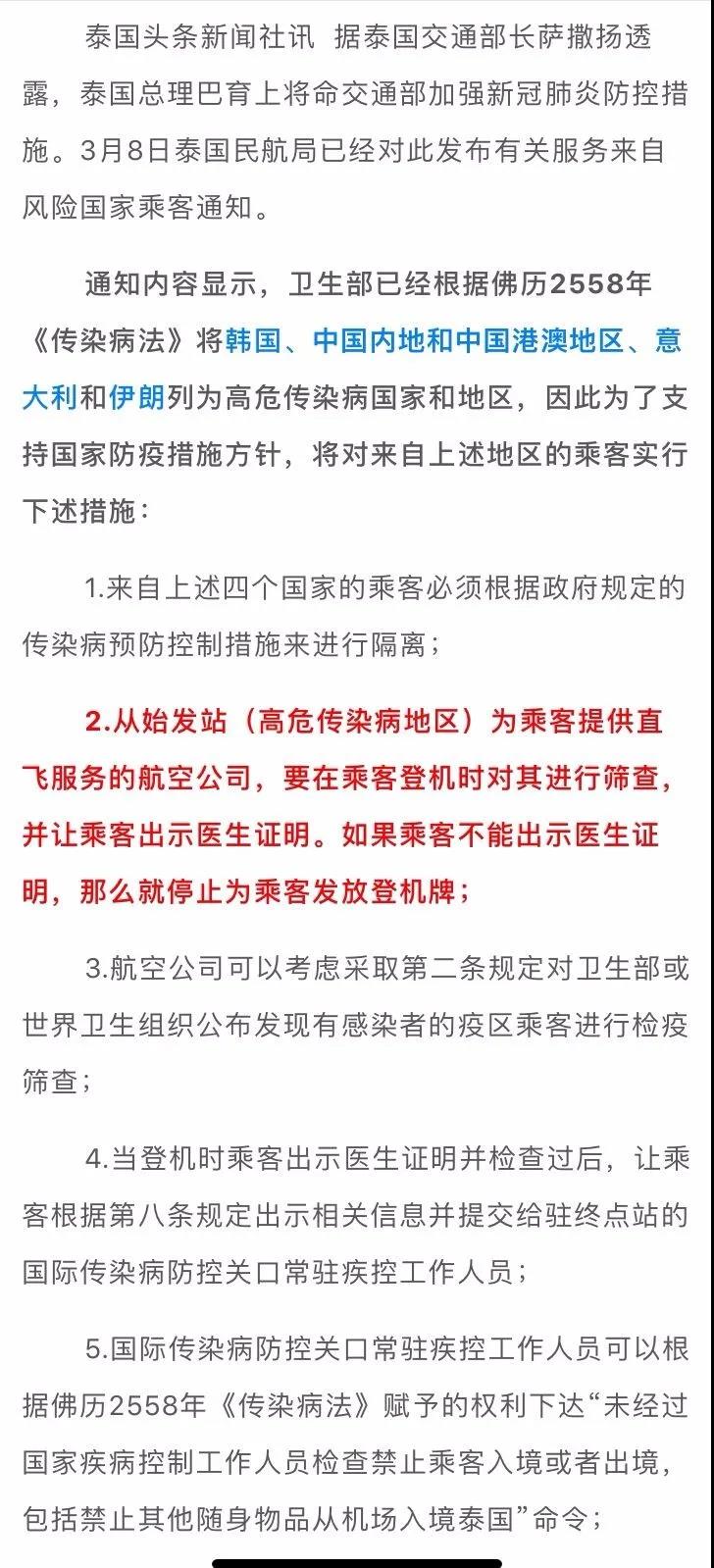 泰国头条新闻社讯 据泰国交通部长萨撒扬透露，泰国总理巴育上将命交通部加强新冠肺炎防控措施。3月8日泰国民航局已经对此发布有关服务来自风险国家乘客通知。

通知内容显示，卫生部已经根据佛历2558年《传染病法》将韩国、中国内地和中国港澳地区、意大利和伊朗列为高危传染病国家和地区，因此为了支持国家防疫措施方针，将对来自上述地区的乘客实行下述措施：

1.来自上述四个国家的乘客必须根据政府规定的传染病预防控制措施来进行隔离；

2.从始发站（高危传染病地区）为乘客提供直飞服务的航空公司，要在乘客登机时对其进行筛查，并让乘客出示医生证明。如果乘客不能出示医生证明，那么就停止为乘客发放登机牌；

3.航空公司可以考虑采取第二条规定对卫生部或世界卫生组织公布发现有感染者的疫区乘客进行检疫筛查；

4.当登机时乘客出示医生证明并检查过后，让乘客根据第八条规定出示相关信息并提交给驻终点站的国际传染病防控关口常驻疾控工作人员；

5.国际传染病防控关口常驻疾控工作人员可以根据佛历2558年《传染病法》赋予的权利下达“未经过国家疾病控制工作人员检查禁止乘客入境或者出境，包括禁止其他随身物品从机场入境泰国”命令；